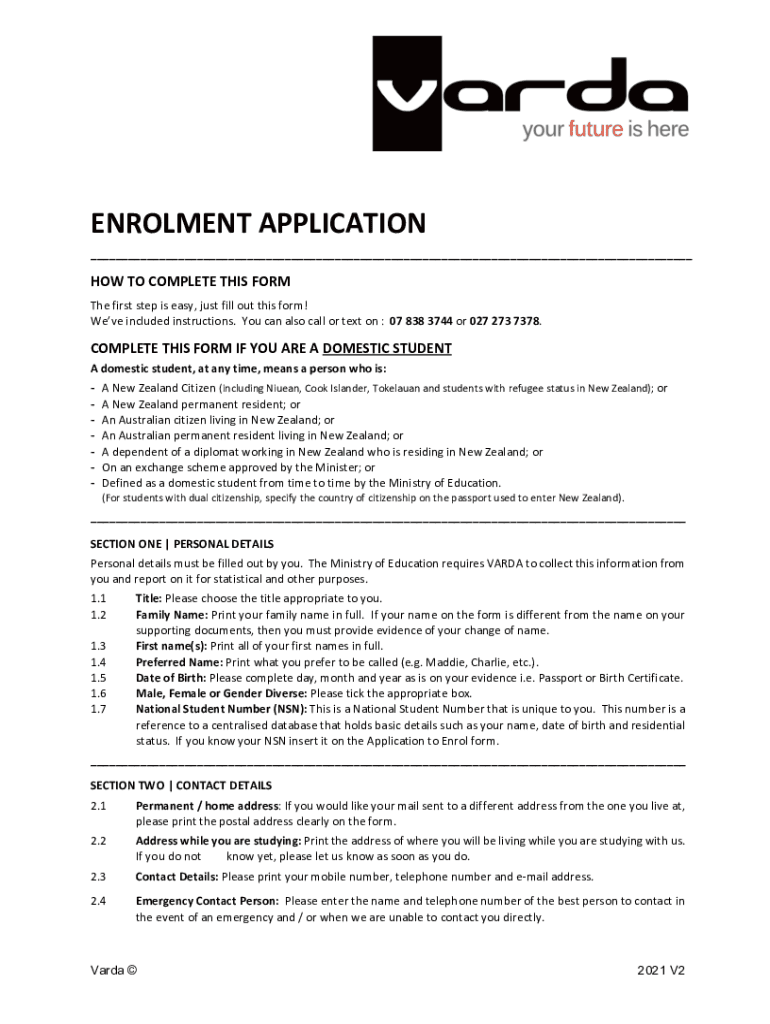 varda
your future is here

ENROLMENT APPLICATION

HOW TO COMPLETE THIS FORM

The first step is easy, just fill out this form!
We've included instructions. You can also call or text on : 07 838 3744 or 027 273 7378.

COMPLETE THIS FORM IF YOU ARE A DOMESTIC STUDENT

A domestic student, at any time, means a person who is:

- A New Zealand Citizen (including Niuean, Cook Islander, Tokelauan and students with refugee status in New Zealand); or
- A New Zealand permanent resident; or
- An Australian citizen living in New Zealand; or
- An Australian permanent resident living in New Zealand; or
- A dependent of a diplomat working in New Zealand who is residing in New Zealand; or
- On an exchange scheme approved by the Minister; or
- Defined as a domestic student from time to time by the Ministry of Education.
(For students with dual citizenship, specify the country of citizenship on the passport used to enter New Zealand).

SECTION ONE | PERSONAL DETAILS

Personal details must be filled out by you. The Ministry of Education requires VARDA to collect this information from you and report on it for statistical and other purposes.

1.1 Title: Please choose the title appropriate to you.
1.2 Family Name: Print your family name in full. If your name on the form is different from the name on your supporting documents, then you must provide evidence of your change of name.
1.3 First name(s): Print all of your first names in full.
1.4 Preferred Name: Print what you prefer to be called (e.g. Maddie, Charlie, etc.).
1.5 Date of Birth: Please complete day, month and year as is on your evidence i.e. Passport or Birth Certificate.
1.6 Male, Female or Gender Diverse: Please tick the appropriate box.
1.7 National Student Number (NSN): This is a National Student Number that is unique to you. This number is a reference to a centralised database that holds basic details such as your name, date of birth and residential status. If you know your NSN insert it on the Application to Enrol form.

SECTION TWO | CONTACT DETAILS

2.1 Permanent / home address: If you would like your mail sent to a different address from the one you live at, please print the postal address clearly on the form.

2.2 Address while you are studying: Print the address of where you will be living while you are studying with us. If you do not know yet, please let us know as soon as you do.

2.3 Contact Details: Please print your mobile number, telephone number and e-mail address.

2.4 Emergency Contact Person: Please enter the name and telephone number of the best person to contact in the event of an emergency and / or when we are unable to contact you directly.

Varda © 2021 V2